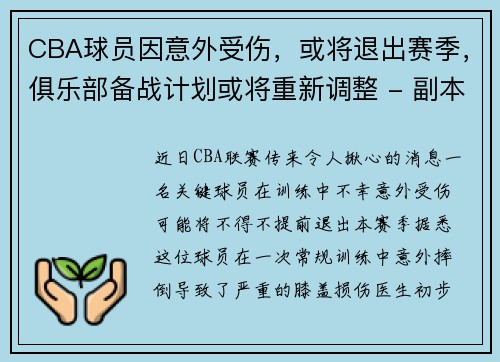 CBA球员因意外受伤，或将退出赛季，俱乐部备战计划或将重新调整 - 副本

近日CBA联赛传来令人揪心的消息一名关键球员在训练中不幸意外受伤可能将不得不提前退出本赛季据悉这位球员在一次常规训练中意外摔倒导致了严重的膝盖损伤医生初步